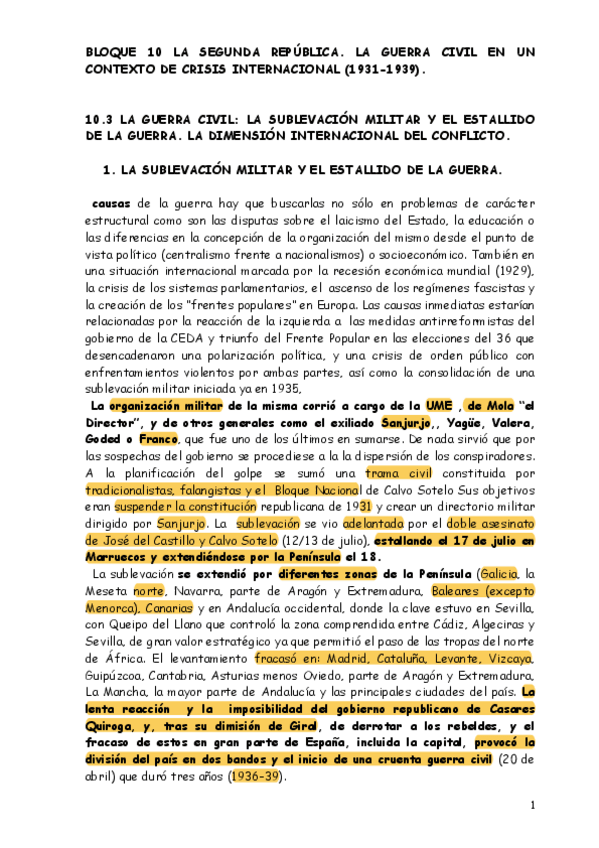 BLOQUE 10 LA SEGUNDA REPÚBLICA. LA GUERRA CIVIL EN UN CONTEXTO DE CRISIS INTERNACIONAL (1931-1939).

10.3 LA GUERRA CIVIL: LA SUBLEVACIÓN MILITAR Y EL ESTALLIDO DE LA GUERRA. LA DIMENSIÓN INTERNACIONAL DEL CONFLICTO.

1. LA SUBLEVACIÓN MILITAR Y EL ESTALLIDO DE LA GUERRA.

causas de la guerra hay que buscarlas no sólo en problemas de carácter estructural como son las disputas sobre el laicismo del Estado, la educación o las diferencias en la concepción de la organización del mismo desde el punto de vista político (centralismo frente a nacionalismos) o socioeconómico. También en una situación internacional marcada por la recesión económica mundial (1929), la crisis de los sistemas parlamentarios, el ascenso de los regímenes fascistas y la creación de los "frentes populares" en Europa. Las causas inmediatas estarían relacionadas por la reacción de la izquierda a las medidas antirreformistas del gobierno de la CEDA y triunfo del Frente Popular en las elecciones del 36 que desencadenaron una polarización política, y una crisis de orden público con enfrentamientos violentos por ambas partes, así como la consolidación de una sublevación militar iniciada ya en 1935,

La organización militar de la misma corrió a cargo de la UME , de Mola "el Director", y de otros generales como el exiliado Sanjurjo,, Yagüe, Valera, Goded o Franco, que fue uno de los últimos en sumarse. De nada sirvió que por las sospechas del gobierno se procediese a la dispersión de los conspiradores. A la planificación del golpe se sumó una trama civil constituida por tradicionalistas, falangistas y el Bloque Nacional de Calvo Sotelo Sus objetivos eran suspender la constitución republicana de 1931 y crear un directorio militar dirigido por Sanjurjo. La sublevación se vio adelantada por el doble asesinato de José del Castillo y Calvo Sotelo (12/13 de julio), estallando el 17 de julio en Marruecos y extendiéndose por la Península el 18.

La sublevación se extendió por diferentes zonas de la Península (Galicia, la Meseta norte, Navarra, parte de Aragón y Extremadura, Baleares (excepto Menorca), Canarias y en Andalucía occidental, donde la clave estuvo en Sevilla, con Queipo del Llano que controló la zona comprendida entre Cádiz, Algeciras y Sevilla, de gran valor estratégico ya que permitió el paso de las tropas del norte de África. El levantamiento fracasó en: Madrid, Cataluña, Levante, Vizcaya, Guipúzcoa, Cantabria, Asturias menos Oviedo, parte de Aragón y Extremadura, La Mancha, la mayor parte de Andalucía y las principales ciudades del país. La lenta reacción y la imposibilidad del gobierno republicano de Casares Quiroga, y, tras su dimisión de Giral, de derrotar a los rebeldes, y el fracaso de estos en gran parte de España, incluida la capital, provocó la división del país en dos bandos y el inicio de una cruenta guerra civil (20 de abril) que duró tres años (1936-39).

1